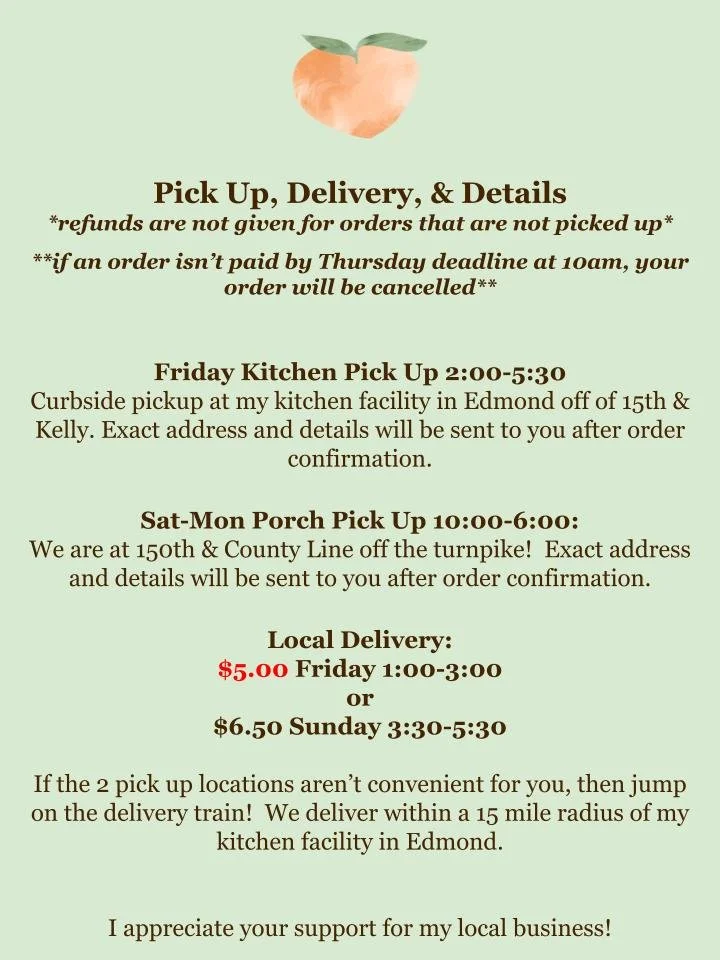 Pick Up, Delivery, & Details
*refunds are not given for orders that are not picked up*

**if an order isn't paid by Thursday deadline at 10am, your order will be cancelled**

Friday Kitchen Pick Up 2:00-5:30
Curbside pickup at my kitchen facility in Edmond off of 15th & Kelly. Exact address and details will be sent to you after order confirmation.

Sat-Mon Porch Pick Up 10:00-6:00:
We are at 150th & County Line off the turnpike! Exact address and details will be sent to you after order confirmation.

Local Delivery:
$5.00 Friday 1:00-3:00
or
$6.50 Sunday 3:30-5:30

If the 2 pick up locations aren't convenient for you, then jump on the delivery train! We deliver within a 15 mile radius of my kitchen facility in Edmond.

I appreciate your support for my local business!